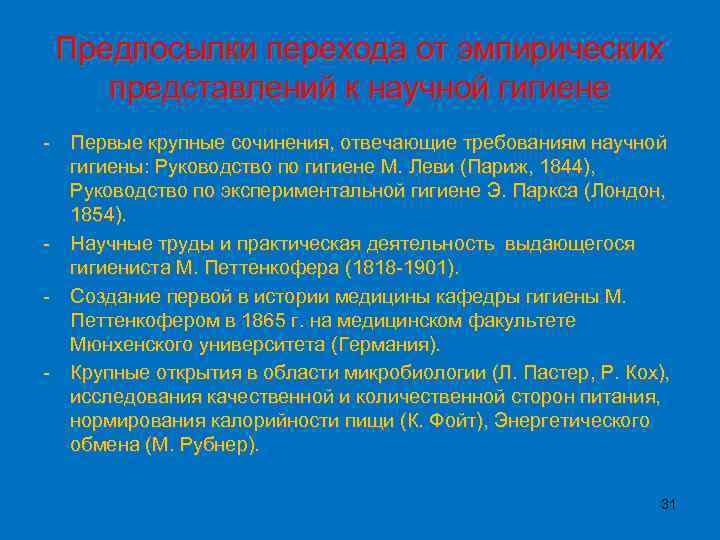 Предпосылки перехода от эмпирических представлений к научной гигиене

- Первые крупные сочинения, отвечающие требованиям научной гигиены: Руководство по гигиене М. Леви (Париж, 1844), Руководство по экспериментальной гигиене Э. Паркса (Лондон, 1854).
- Научные труды и практическая деятельность выдающегося гигиениста М. Петтенкофера (1818-1901).
- Создание первой в истории медицины кафедры гигиены М. Петтенкофером в 1865 г. на медицинском факультете Мюнхенского университета (Германия).
- Крупные открытия в области микробиологии (Л. Пастер, Р. Кох), исследования качественной и количественной сторон питания, нормирования калорийности пищи (К. Фойт), Энергетического обмена (М. Рубнер).

31